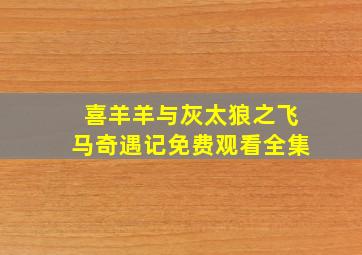 喜羊羊与灰太狼之飞马奇遇记免费观看全集